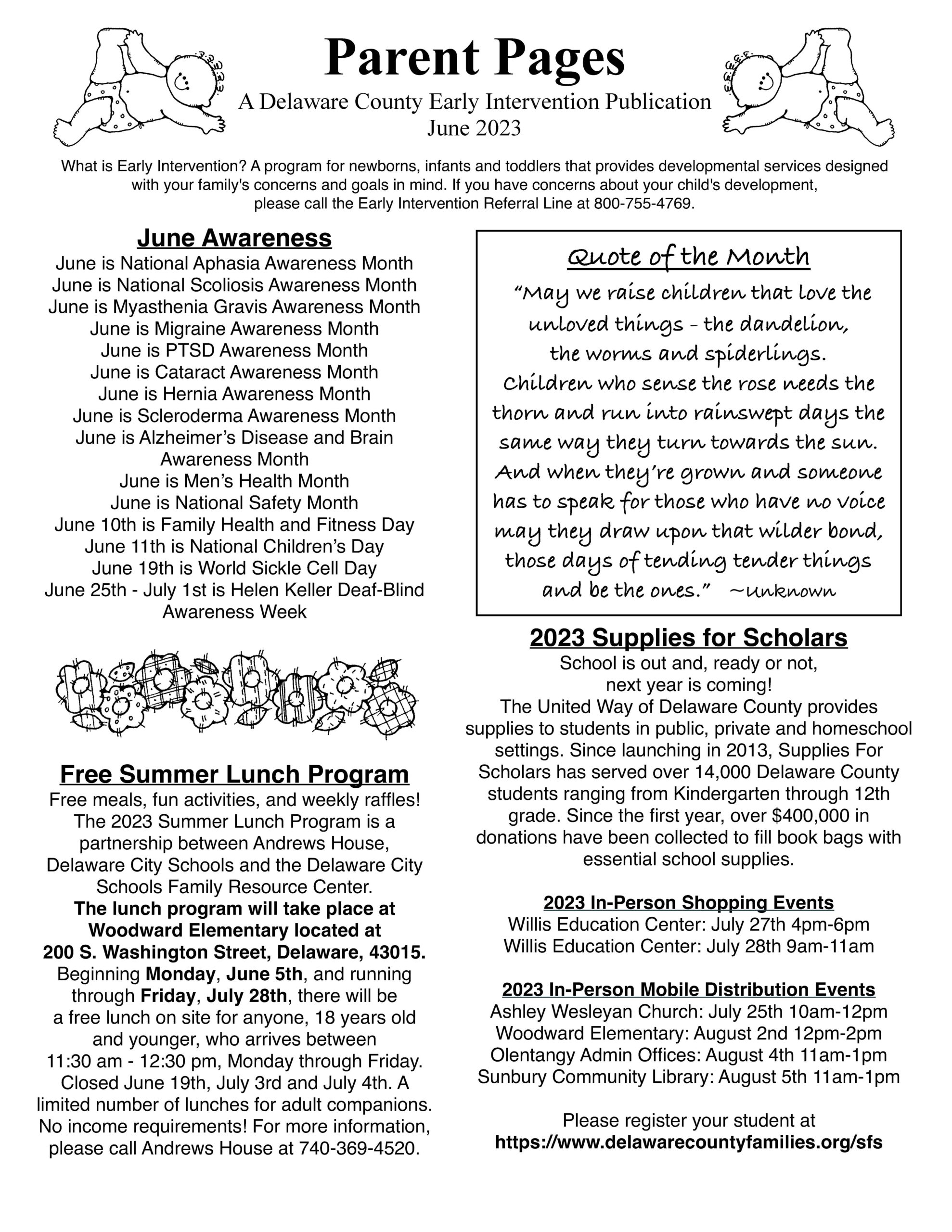 Parent Pages
A Delaware County Early Intervention Publication
June 2023

What is Early Intervention? A program for newborns, infants and toddlers that provides developmental services designed with your family's concerns and goals in mind. If you have concerns about your child's development, please call the Early Intervention Referral Line at 800-755-4769.

June Awareness
June is National Aphasia Awareness Month
June is National Scoliosis Awareness Month
June is Myasthenia Gravis Awareness Month
June is Migraine Awareness Month
June is PTSD Awareness Month
June is Cataract Awareness Month
June is Hernia Awareness Month
June is Scleroderma Awareness Month
June is Alzheimer's Disease and Brain Awareness Month
June is Men's Health Month
June is National Safety Month
June 10th is Family Health and Fitness Day
June 11th is National Children's Day
June 19th is World Sickle Cell Day
June 25th - July 1st is Helen Keller Deaf-Blind Awareness Week

Free Summer Lunch Program
Free meals, fun activities, and weekly raffles! The 2023 Summer Lunch Program is a partnership between Andrews House, Delaware City Schools and the Delaware City Schools Family Resource Center.
The lunch program will take place at Woodward Elementary located at 200 S. Washington Street, Delaware, 43015.
Beginning Monday, June 5th, and running through Friday, July 28th, there will be a free lunch on site for anyone, 18 years old and younger, who arrives between 11:30 am - 12:30 pm, Monday through Friday. Closed June 19th, July 3rd and July 4th. A limited number of lunches for adult companions. No income requirements! For more information, please call Andrews House at 740-369-4520.

Quote of the Month
"May we raise children that love the unloved things - the dandelion, the worms and spiderlings. Children who sense the rose needs the thorn and run into rainswept days the same way they turn towards the sun. And when they're grown and someone has to speak for those who have no voice may they draw upon that wilder bond, those days of tending tender things and be the ones." ~Unknown

2023 Supplies for Scholars
School is out and, ready or not, next year is coming!
The United Way of Delaware County provides supplies to students in public, private and homeschool settings. Since launching in 2013, Supplies For Scholars has served over 14,000 Delaware County students ranging from Kindergarten through 12th grade. Since the first year, over $400,000 in donations have been collected to fill book bags with essential school supplies.

2023 In-Person Shopping Events
Willis Education Center: July 27th 4pm-6pm
Willis Education Center: July 28th 9am-11am

2023 In-Person Mobile Distribution Events
Ashley Wesleyan Church: July 25th 10am-12pm
Woodward Elementary: August 2nd 12pm-2pm
Olentangy Admin Offices: August 4th 11am-1pm
Sunbury Community Library: August 5th 11am-1pm

Please register your student at
https://www.delawarecountyfamilies.org/sfs